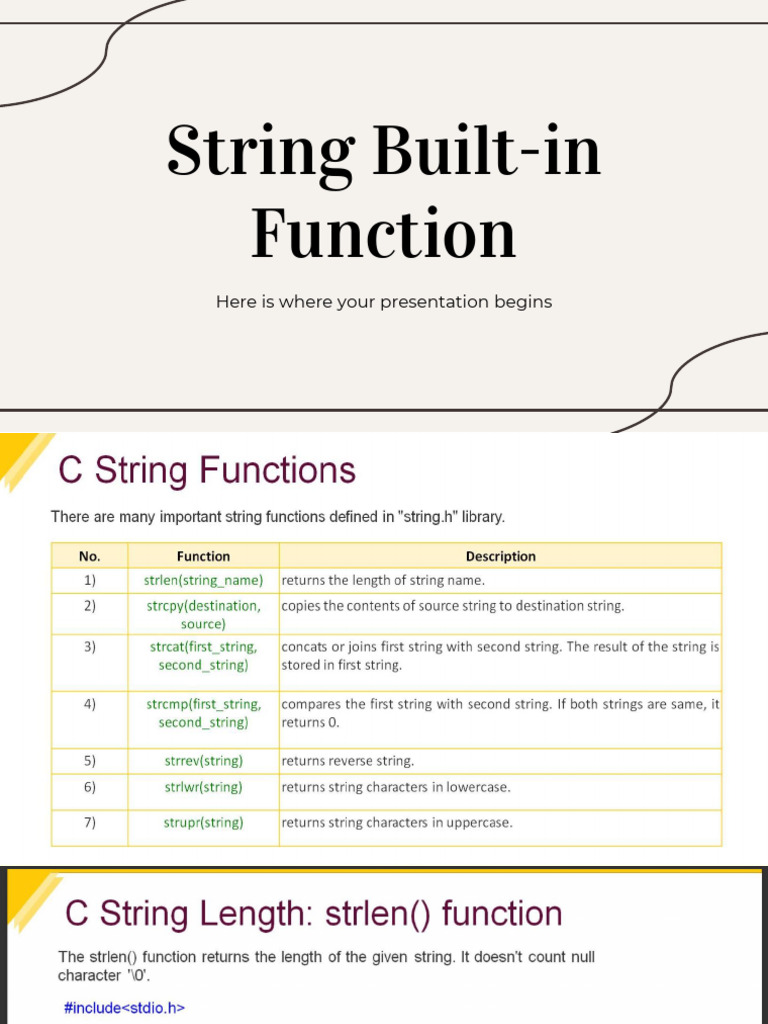 String Built-in Function

Here is where your presentation begins

C String Functions

There are many important string functions defined in "string.h" library.

| No. | Function | Description |
|---|---|---|
| 1) | strlen(string_name) | returns the length of string name. |
| 2) | strcpy(destination, source) | copies the contents of source string to destination string. |
| 3) | strcat(first_string, second_string) | concats or joins first string with second string. The result of the string is stored in first string. |
| 4) | strcmp(first_string, second_string) | compares the first string with second string. If both strings are same, it returns 0. |
| 5) | strrev(string) | returns reverse string. |
| 6) | strlwr(string) | returns string characters in lowercase. |
| 7) | strupr(string) | returns string characters in uppercase. |

C String Length: strlen() function

The strlen() function returns the length of the given string. It doesn't count null character '\0'.

#include<stdio.h>